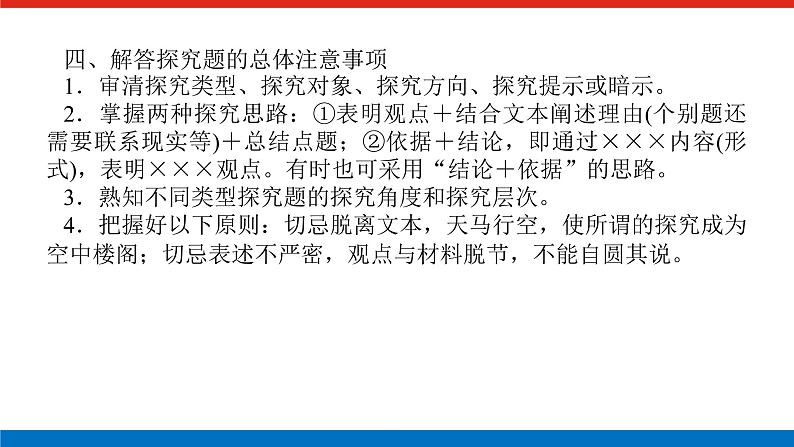 四、解答探究题的总体注意事项

1．审清探究类型、探究对象、探究方向、探究提示或暗示。

2．掌握两种探究思路：①表明观点＋结合文本阐述理由(个别题还需要联系现实等)＋总结点题；②依据＋结论，即通过×××内容(形式)，表明×××观点。有时也可采用“结论＋依据”的思路。

3．熟知不同类型探究题的探究角度和探究层次。

4．把握好以下原则：切忌脱离文本，天马行空，使所谓的探究成为空中楼阁；切忌表述不严密，观点与材料脱节，不能自圆其说。